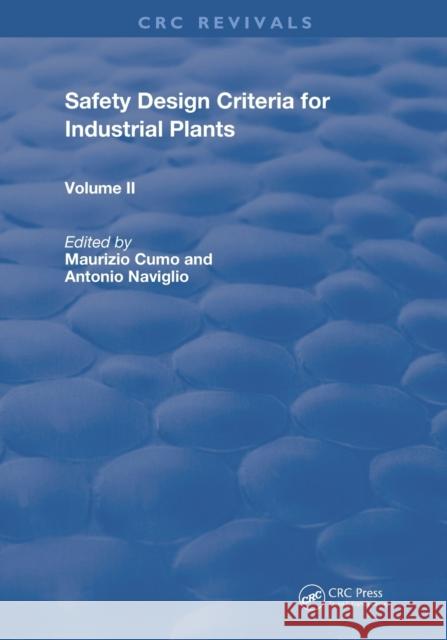 CRC REVIVALS

Safety Design Criteria for Industrial Plants

Volume II

Edited by
Maurizio Cumo and
Antonio Naviglio

CRC CRC Press